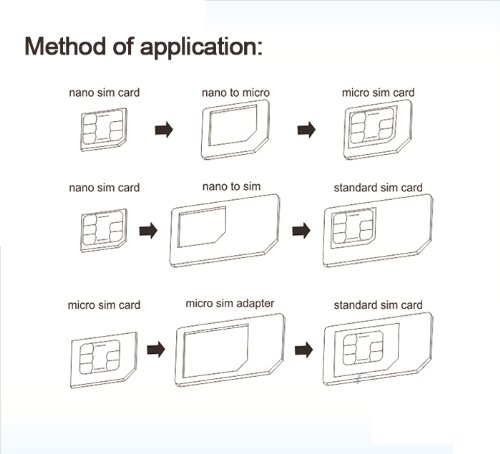 Method of application:

nano sim card

nano to micro

micro sim card

nano sim card

nano to sim

standard sim card

micro sim card

micro sim adapter

standard sim card